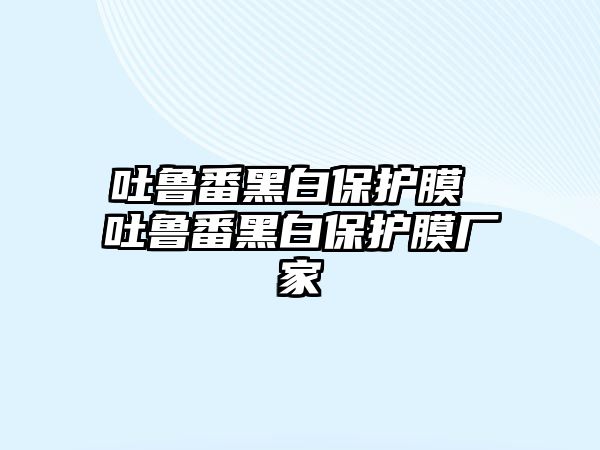 吐鲁番黑白保护膜 吐鲁番黑白保护膜厂家